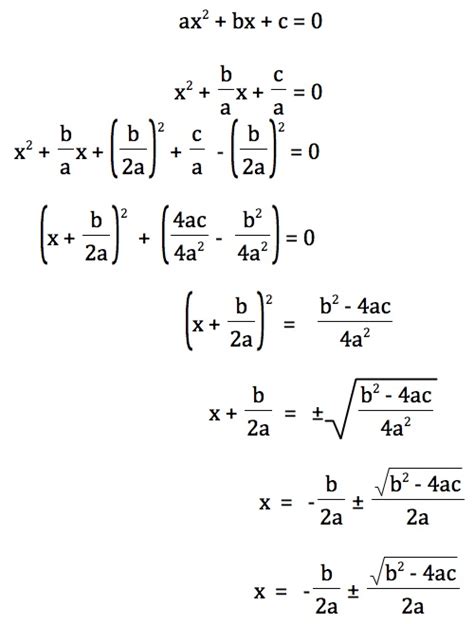 $ax^2 + bx + c = 0$

$x^2 + \frac{b}{a}x + \frac{c}{a} = 0$

$x^2 + \frac{b}{a}x + \left(\frac{b}{2a}\right)^2 + \frac{c}{a} - \left(\frac{b}{2a}\right)^2 = 0$

$\left(x + \frac{b}{2a}\right)^2 + \left(\frac{4ac}{4a^2} - \frac{b^2}{4a^2}\right) = 0$

$\left(x + \frac{b}{2a}\right)^2 = \frac{b^2 - 4ac}{4a^2}$

$x + \frac{b}{2a} = \pm\sqrt{\frac{b^2 - 4ac}{4a^2}}$

$x = -\frac{b}{2a} \pm \frac{\sqrt{b^2 - 4ac}}{2a}$

$x = -\frac{b}{2a} \pm \frac{\sqrt{b^2 - 4ac}}{2a}$